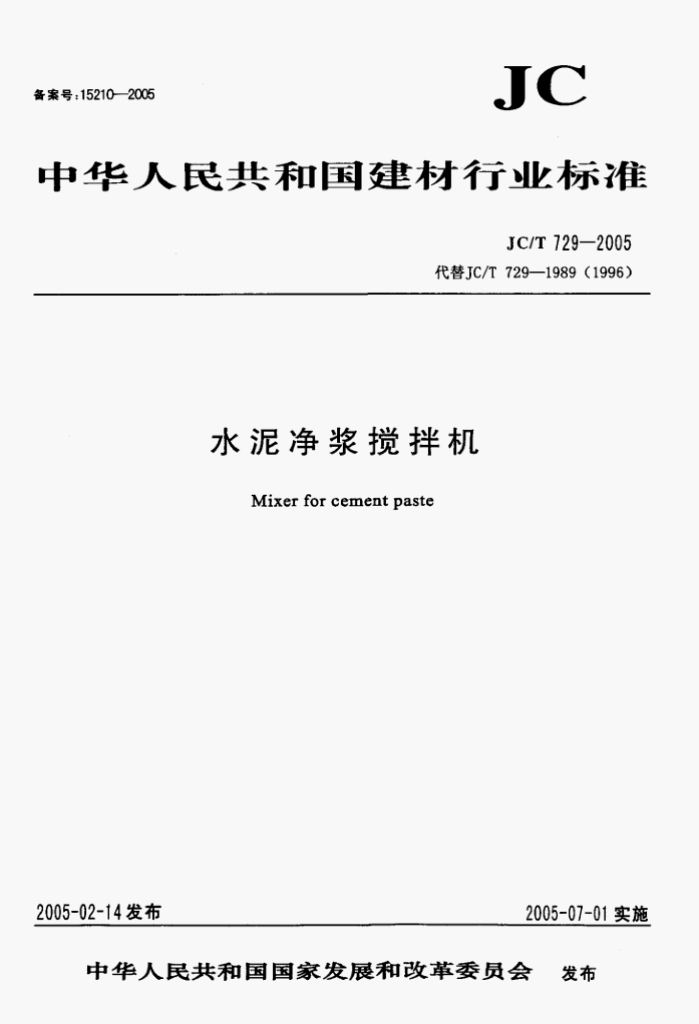 备案号:15210—2005

JC

中华人民共和国建材行业标准

JC/T 729—2005
代替JC/T 729—1989(1996)

水泥净浆搅拌机

Mixer for cement paste

2005-02-14发布 2005-07-01实施

中华人民共和国国家发展和改革委员会 发布